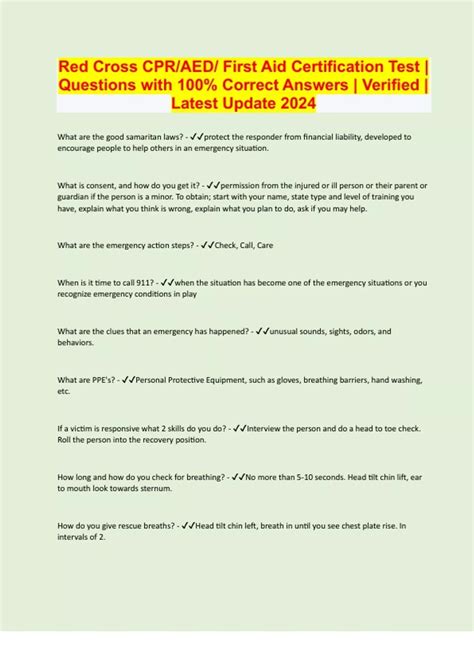 Red Cross CPR/AED/ First Aid Certification Test | Questions with 100% Correct Answers | Verified | Latest Update 2024

What are the good samaritan laws? - ✓✓protect the responder from financial liability, developed to encourage people to help others in an emergency situation.

What is consent, and how do you get it? - ✓✓permission from the injured or ill person or their parent or guardian if the person is a minor. To obtain; start with your name, state type and level of training you have, explain what you think is wrong, explain what you plan to do, ask if you may help.

What are the emergency action steps? - ✓✓Check, Call, Care

When is it time to call 911? - ✓✓when the situation has become one of the emergency situations or you recognize emergency conditions in play

What are the clues that an emergency has happened? - ✓✓unusual sounds, sights, odors, and behaviors.

What are PPE's? - ✓✓Personal Protective Equipment, such as gloves, breathing barriers, hand washing, etc.

If a victim is responsive what 2 skills do you do? - ✓✓Interview the person and do a head to toe check. Roll the person into the recovery position.

How long and how do you check for breathing? - ✓✓No more than 5-10 seconds. Head tilt chin lift, ear to mouth look towards sternum.

How do you give rescue breaths? - ✓✓Head tilt chin left, breath in until you see chest plate rise. In intervals of 2.